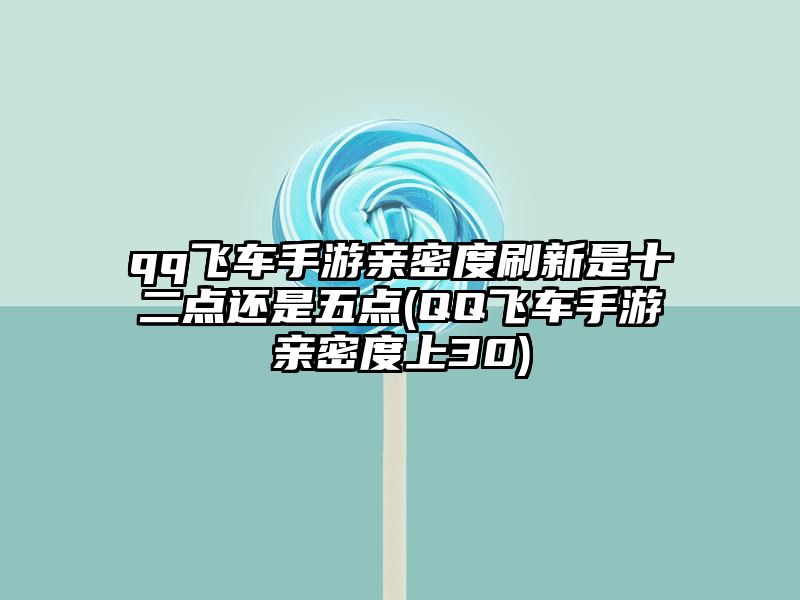 qq飞车手游亲密度刷新是十二点还是五点(QQ飞车手游亲密度上30)